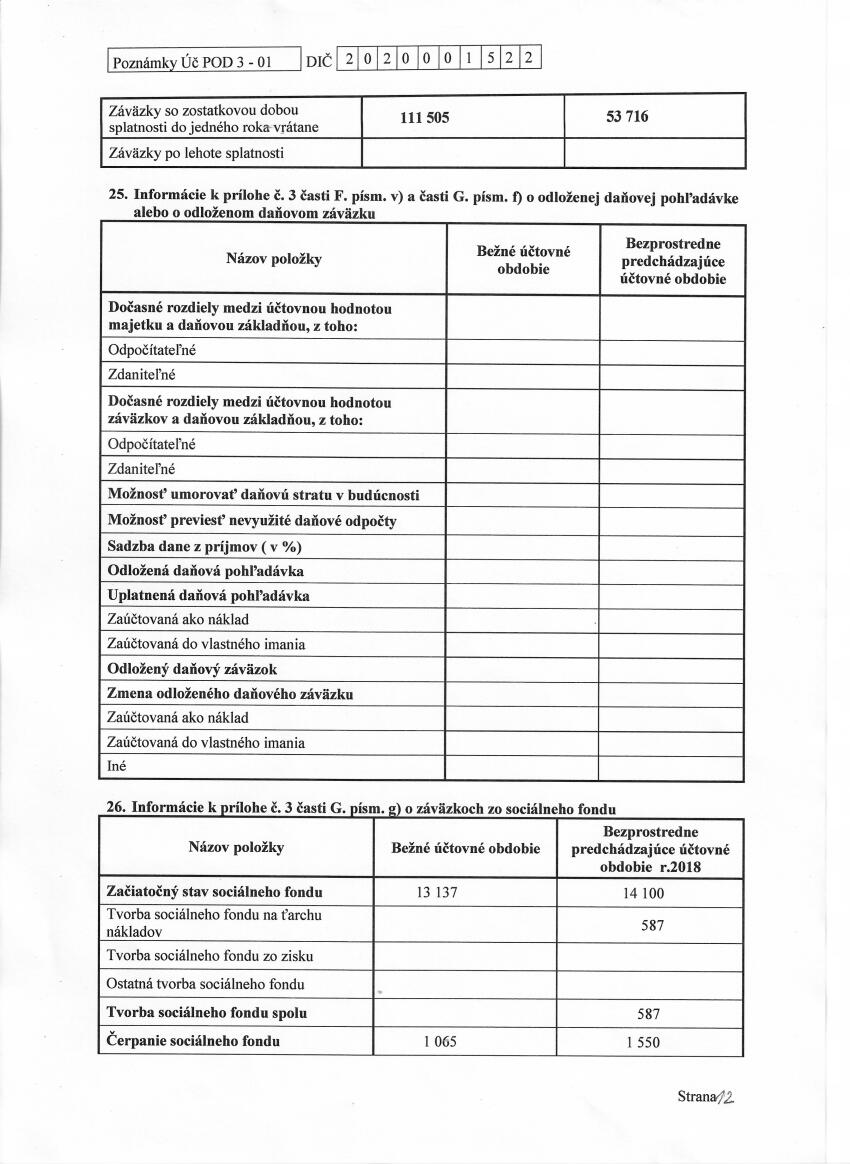 Poznámky Úč POD 3 - 01 DIČ 2 0 2 0 0 0 1 5 2 2

| Záväzky so zostatkovou dobou splatnosti do jedného roka vrátane | 111 505 | 53 716 |
|---|---|---|
| Záväzky po lehote splatnosti | | |

25. Informácie k prílohe č. 3 časti F. písm. v) a časti G. písm. f) o odloženej daňovej pohľadávke alebo o odloženom daňovom záväzku

| Názov položky | Bežné účtovné obdobie | Bezprostredne predchádzajúce účtovné obdobie |
|---|---|---|
| Dočasné rozdiely medzi účtovnou hodnotou majetku a daňovou základňou, z toho: | | |
| Odpočítateľné | | |
| Zdaniteľné | | |
| Dočasné rozdiely medzi účtovnou hodnotou záväzkov a daňovou základňou, z toho: | | |
| Odpočítateľné | | |
| Zdaniteľné | | |
| Možnosť umorovať daňovú stratu v budúcnosti | | |
| Možnosť previesť nevyužité daňové odpočty | | |
| Sadzba dane z príjmov ( v %) | | |
| Odložená daňová pohľadávka | | |
| Uplatnená daňová pohľadávka | | |
| Zaúčtovaná ako náklad | | |
| Zaúčtovaná do vlastného imania | | |
| Odložený daňový záväzok | | |
| Zmena odloženého daňového záväzku | | |
| Zaúčtovaná ako náklad | | |
| Zaúčtovaná do vlastného imania | | |
| Iné | | |

26. Informácie k prílohe č. 3 časti G. písm. g) o záväzkoch zo sociálneho fondu

| Názov položky | Bežné účtovné obdobie | Bezprostredne predchádzajúce účtovné obdobie r.2018 |
|---|---|---|
| Začiatočný stav sociálneho fondu | 13 137 | 14 100 |
| Tvorba sociálneho fondu na ťarchu nákladov | | 587 |
| Tvorba sociálneho fondu zo zisku | | |
| Ostatná tvorba sociálneho fondu | | |
| Tvorba sociálneho fondu spolu | | 587 |
| Čerpanie sociálneho fondu | 1 065 | 1 550 |

Strana 12